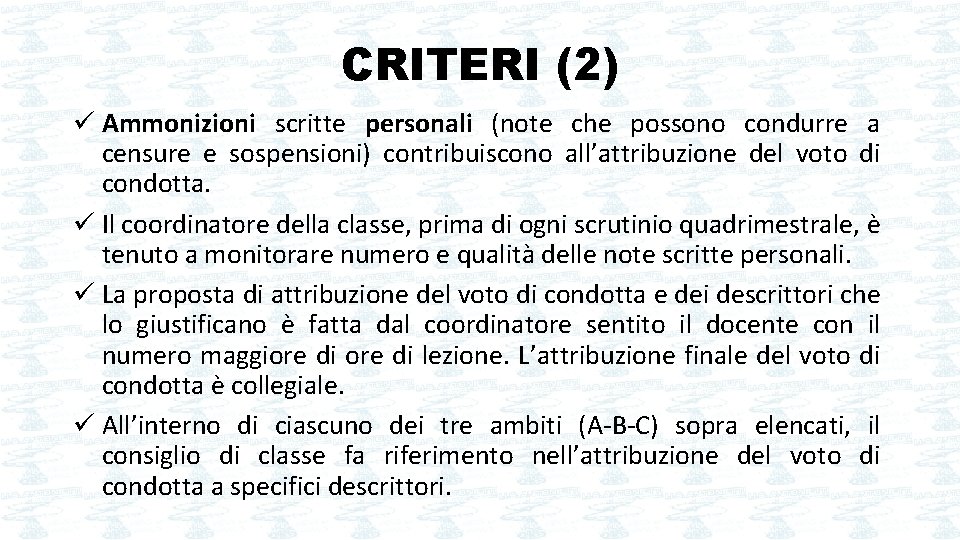 CRITERI (2)

✓ Ammonizioni scritte personali (note che possono condurre a censure e sospensioni) contribuiscono all'attribuzione del voto di condotta.

✓ Il coordinatore della classe, prima di ogni scrutinio quadrimestrale, è tenuto a monitorare numero e qualità delle note scritte personali.

✓ La proposta di attribuzione del voto di condotta e dei descrittori che lo giustificano è fatta dal coordinatore sentito il docente con il numero maggiore di ore di lezione. L'attribuzione finale del voto di condotta è collegiale.

✓ All'interno di ciascuno dei tre ambiti (A-B-C) sopra elencati, il consiglio di classe fa riferimento nell'attribuzione del voto di condotta a specifici descrittori.